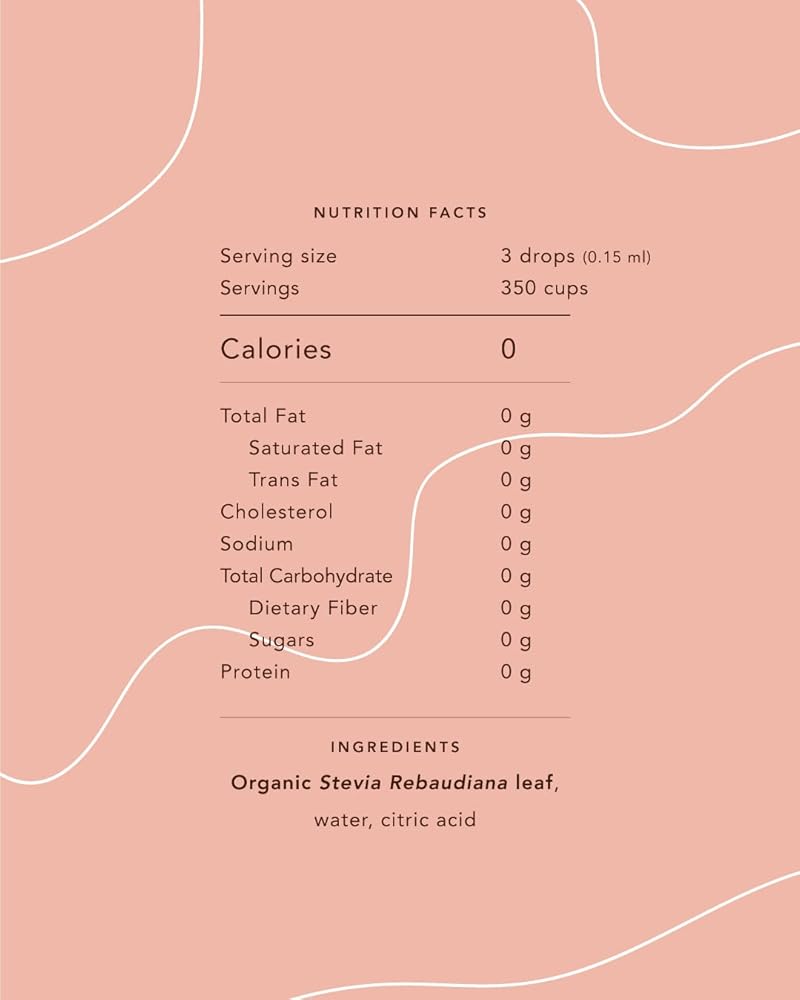 NUTRITION FACTS

Serving size 3 drops (0.15 ml)
Servings 350 cups

Calories 0

Total Fat 0 g
Saturated Fat 0 g
Trans Fat 0 g
Cholesterol 0 g
Sodium 0 g
Total Carbohydrate 0 g
Dietary Fiber 0 g
Sugars 0 g
Protein 0 g

INGREDIENTS

Organic Stevia Rebaudiana leaf, water, citric acid